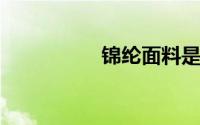 锦纶面料是